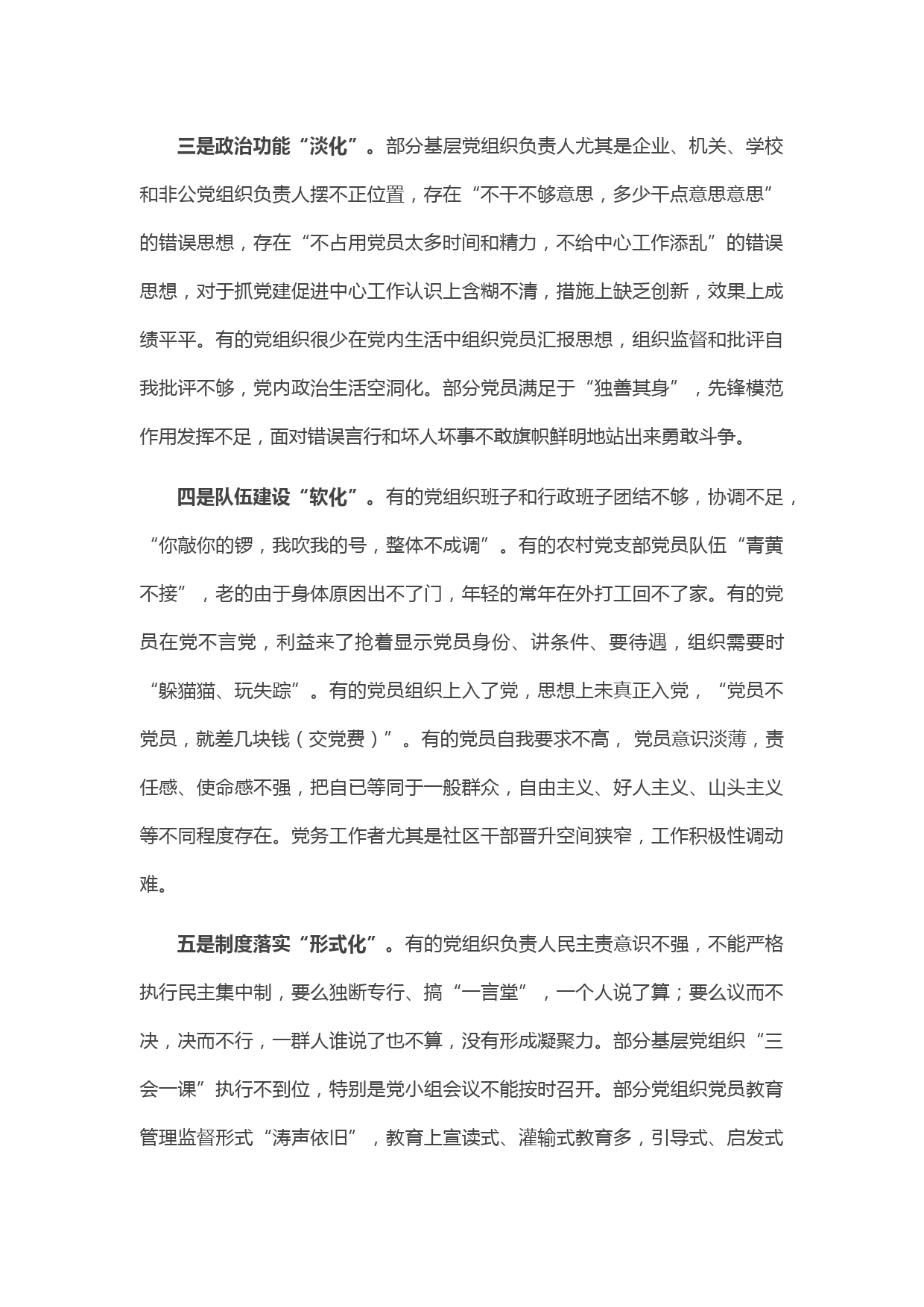 三是政治功能“淡化”。部分基层党组织负责人尤其是企业、机关、学校和非公党组织负责人摆不正位置，存在“不干不够意思，多少干点意思意思”的错误思想，存在“不占用党员太多时间和精力，不给中心工作添乱”的错误思想，对于抓党建促进中心工作认识上含糊不清，措施上缺乏创新，效果上成绩平平。有的党组织很少在党内生活中组织党员汇报思想，组织监督和批评自我批评不够，党内政治生活空洞化。部分党员满足于“独善其身”，先锋模范作用发挥不足，面对错误言行和坏人坏事不敢旗帜鲜明地站出来勇敢斗争。

四是队伍建设“软化”。有的党组织班子和行政班子团结不够，协调不足，“你敲你的锣，我吹我的号，整体不成调”。有的农村党支部党员队伍“青黄不接”，老的由于身体原因出不了门，年轻的常年在外打工回不了家。有的党员在党不言党，利益来了抢着显示党员身份、讲条件、要待遇，组织需要时“躲猫猫、玩失踪”。有的党员组织上入了党，思想上未真正入党，“党员不党员，就差几块钱（交党费）”。有的党员自我要求不高，党员意识淡薄，责任感、使命感不强，把自已等同于一般群众，自由主义、好人主义、山头主义等不同程度存在。党务工作者尤其是社区干部晋升空间狭窄，工作积极性调动难。

五是制度落实“形式化”。有的党组织负责人民主责意识不强，不能严格执行民主集中制，要么独断专行、搞“一言堂”，一个人说了算；要么议而不决，决而不行，一群人谁说了也不算，没有形成凝聚力。部分基层党组织“三会一课”执行不到位，特别是党小组会议不能按时召开。部分党组织党员教育管理监督形式“涛声依旧”，教育上宣读式、灌输式教育多，引导式、启发式